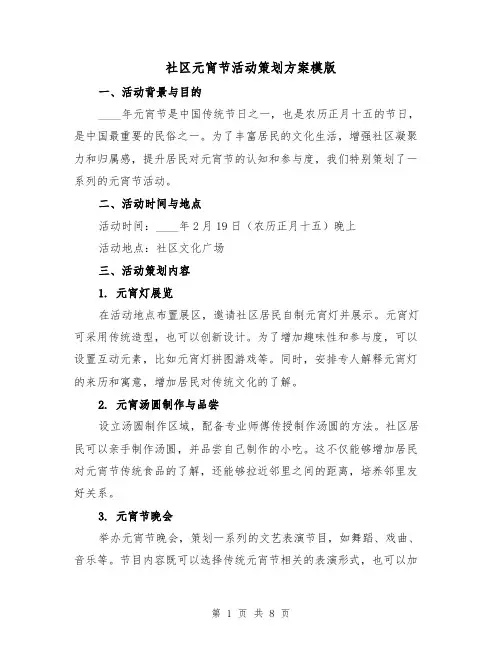 社区元宵节活动策划方案模版

一、活动背景与目的

____年元宵节是中国传统节日之一，也是农历正月十五的节日，是中国最重要的民俗之一。为了丰富居民的文化生活，增强社区凝聚力和归属感，提升居民对元宵节的认知和参与度，我们特别策划了一系列的元宵节活动。

二、活动时间与地点

活动时间：____年2月19日（农历正月十五）晚上

活动地点：社区文化广场

三、活动策划内容

1. 元宵灯展览

在活动地点布置展区，邀请社区居民自制元宵灯并展示。元宵灯可采用传统造型，也可以创新设计。为了增加趣味性和参与度，可以设置互动元素，比如元宵灯拼图游戏等。同时，安排专人解释元宵灯的来历和寓意，增加居民对传统文化的了解。

2. 元宵汤圆制作与品尝

设立汤圆制作区域，配备专业师傅传授制作汤圆的方法。社区居民可以亲手制作汤圆，并品尝自己制作的小吃。这不仅能够增加居民对元宵节传统食品的了解，还能够拉近邻里之间的距离，培养邻里友好关系。

3. 元宵节晚会

举办元宵节晚会，策划一系列的文艺表演节目，如舞蹈、戏曲、音乐等。节目内容既可以选择传统元宵节相关的表演形式，也可以加

第 1 页 共 8 页